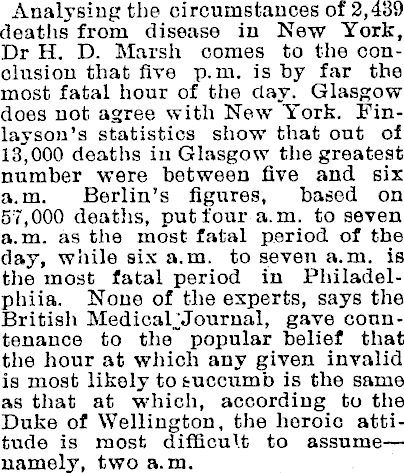 Analysing the circumstances of 2,439 deaths from disease in New York, Dr H. D. Marsh comes to the conclusion that five p.m. is by far the most fatal hour of the day. Glasgow does not agree with New York. Finlayson's statistics show that out of 13,000 deaths in Glasgow the greatest number were between five and six a.m. Berlin's figures, based on 57,000 deaths, put four a.m. to seven a.m. as the most fatal period of the day, while six a.m. to seven a.m. is the most fatal period in Philadelphiia. None of the experts, says the British Medical Journal, gave countenance to the popular belief that the hour at which any given invalid is most likely to succumb is the same as that at which, according to the Duke of Wellington, the heroic attitude is most difficult to assume—namely, two a.m.